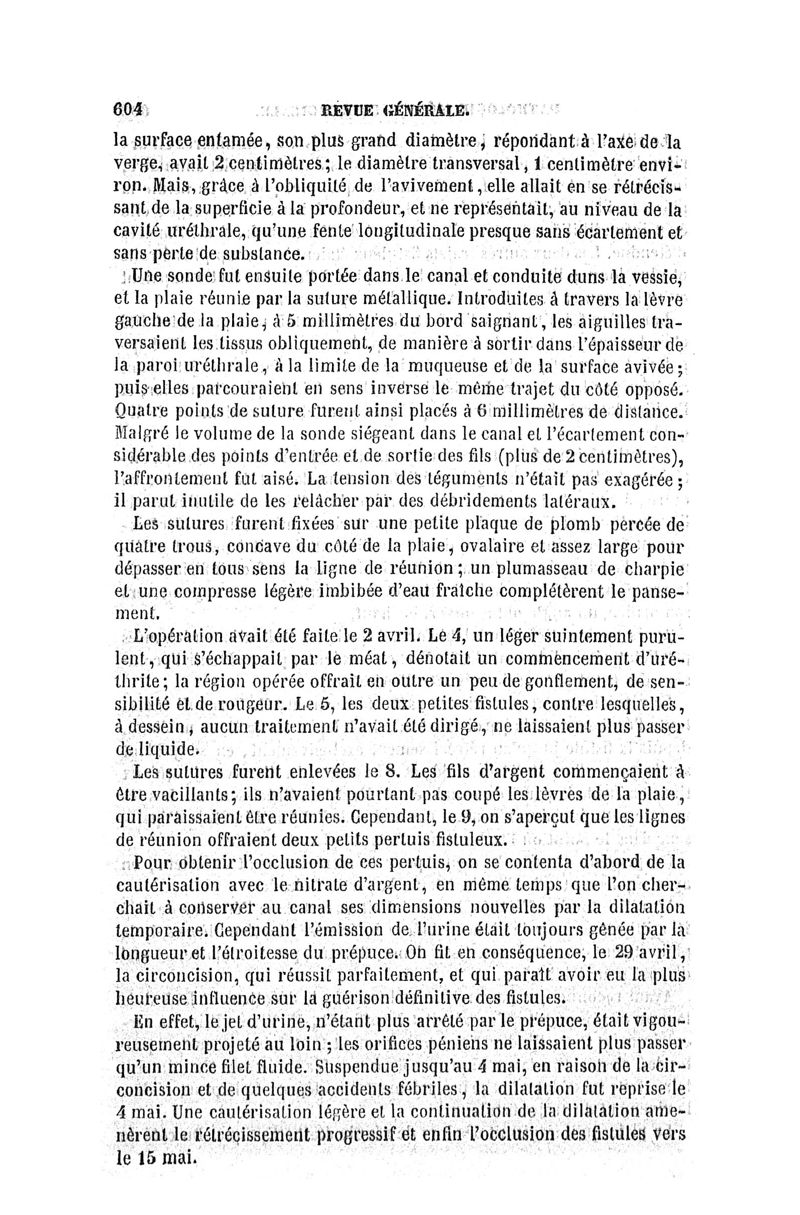 604 REVUE GÉNÉRALE.

la surface entamée, son plus grand diamètre, répondant à l'axe de la verge, avait 2 centimètres; le diamètre transversal, 1 centimètre environ. Mais, grâce à l'obliquité de l'avivement, elle allait en se rétrécissant de la superficie à la profondeur, et ne représentait, au niveau de la cavité uréthrale, qu'une fente longitudinale presque sans écartement et sans perte de substance.

Une sonde fut ensuite portée dans le canal et conduite dans la vessie, et la plaie réunie par la suture métallique. Introduites à travers la lèvre gauche de la plaie, à 5 millimètres du bord saignant, les aiguilles traversaient les tissus obliquement, de manière à sortir dans l'épaisseur de la paroi uréthrale, à la limite de la muqueuse et de la surface avivée; puis elles parcouraient en sens inverse le même trajet du côté opposé. Quatre points de suture furent ainsi placés à 6 millimètres de distance. Malgré le volume de la sonde siégeant dans le canal et l'écartement considérable des points d'entrée et de sortie des fils (plus de 2 centimètres), l'affrontement fut aisé. La tension des téguments n'était pas exagérée; il parut inutile de les relâcher par des débridements latéraux.

Les sutures furent fixées sur une petite plaque de plomb percée de quatre trous, concave du côté de la plaie, ovalaire et assez large pour dépasser en tous sens la ligne de réunion; un plumasseau de charpie et une compresse légère imbibée d'eau fraîche complétèrent le pansement.

L'opération avait été faite le 2 avril. Le 4, un léger suintement purulent, qui s'échappait par le méat, dénotait un commencement d'uréthrite; la région opérée offrait en outre un peu de gonflement, de sensibilité et de rougeur. Le 5, les deux petites fistules, contre lesquelles, à dessein, aucun traitement n'avait été dirigé, ne laissaient plus passer de liquide.

Les sutures furent enlevées le 8. Les fils d'argent commençaient à être vacillants; ils n'avaient pourtant pas coupé les lèvres de la plaie, qui paraissaient être réunies. Cependant, le 9, on s'aperçut que les lignes de réunion offraient deux petits pertuis fistuleux.

Pour obtenir l'occlusion de ces pertuis, on se contenta d'abord de la cautérisation avec le nitrate d'argent, en même temps que l'on cherchait à conserver au canal ses dimensions nouvelles par la dilatation temporaire. Cependant l'émission de l'urine était toujours gênée par la longueur et l'étroitesse du prépuce. On fit en conséquence, le 29 avril, la circoncision, qui réussit parfaitement, et qui paraît avoir eu la plus heureuse influence sur la guérison définitive des fistules.

En effet, le jet d'urine, n'étant plus arrêté par le prépuce, était vigoureusement projeté au loin; les orifices péniens ne laissaient plus passer qu'un mince filet fluide. Suspendue jusqu'au 4 mai, en raison de la circoncision et de quelques accidents fébriles, la dilatation fut reprise le 4 mai. Une cautérisation légère et la continuation de la dilatation amenèrent le rétrécissement progressif et enfin l'occlusion des fistules vers le 15 mai.